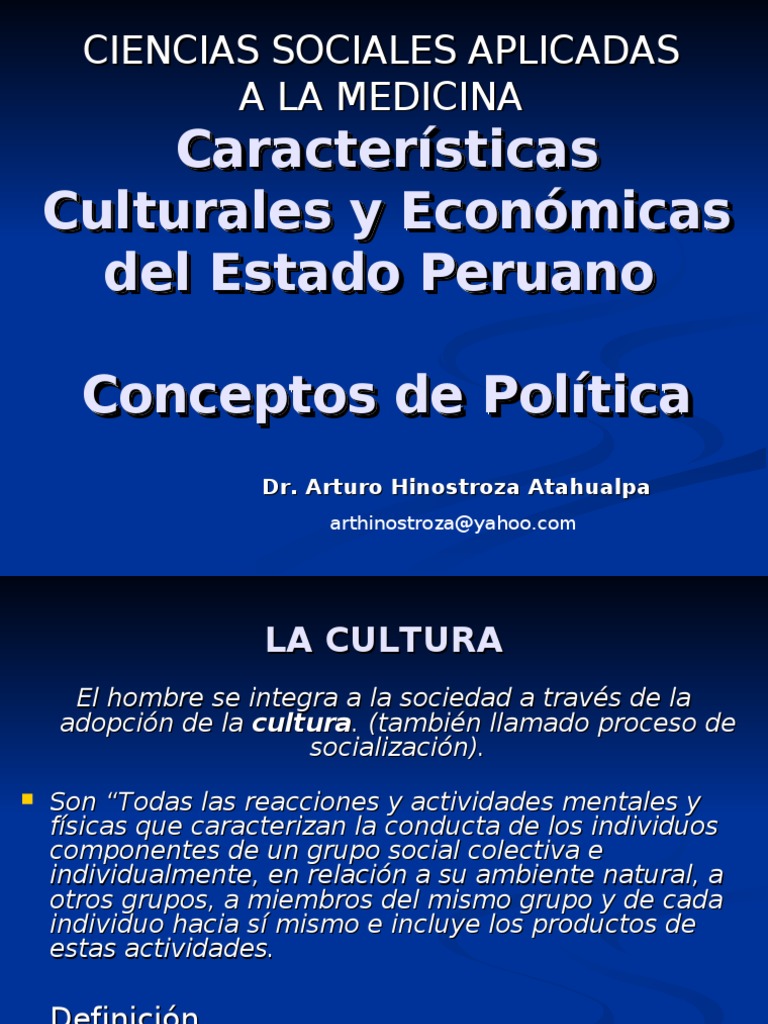 CIENCIAS SOCIALES APLICADAS A LA MEDICINA

Características Culturales y Económicas del Estado Peruano

Conceptos de Política

Dr. Arturo Hinostroza Atahualpa

arthinostroza@yahoo.com

LA CULTURA

El hombre se integra a la sociedad a través de la adopción de la cultura. (también llamado proceso de socialización).

• Son "Todas las reacciones y actividades mentales y físicas que caracterizan la conducta de los individuos componentes de un grupo social colectiva e individualmente, en relación a su ambiente natural, a otros grupos, a miembros del mismo grupo y de cada individuo hacia sí mismo e incluye los productos de estas actividades.

Definición